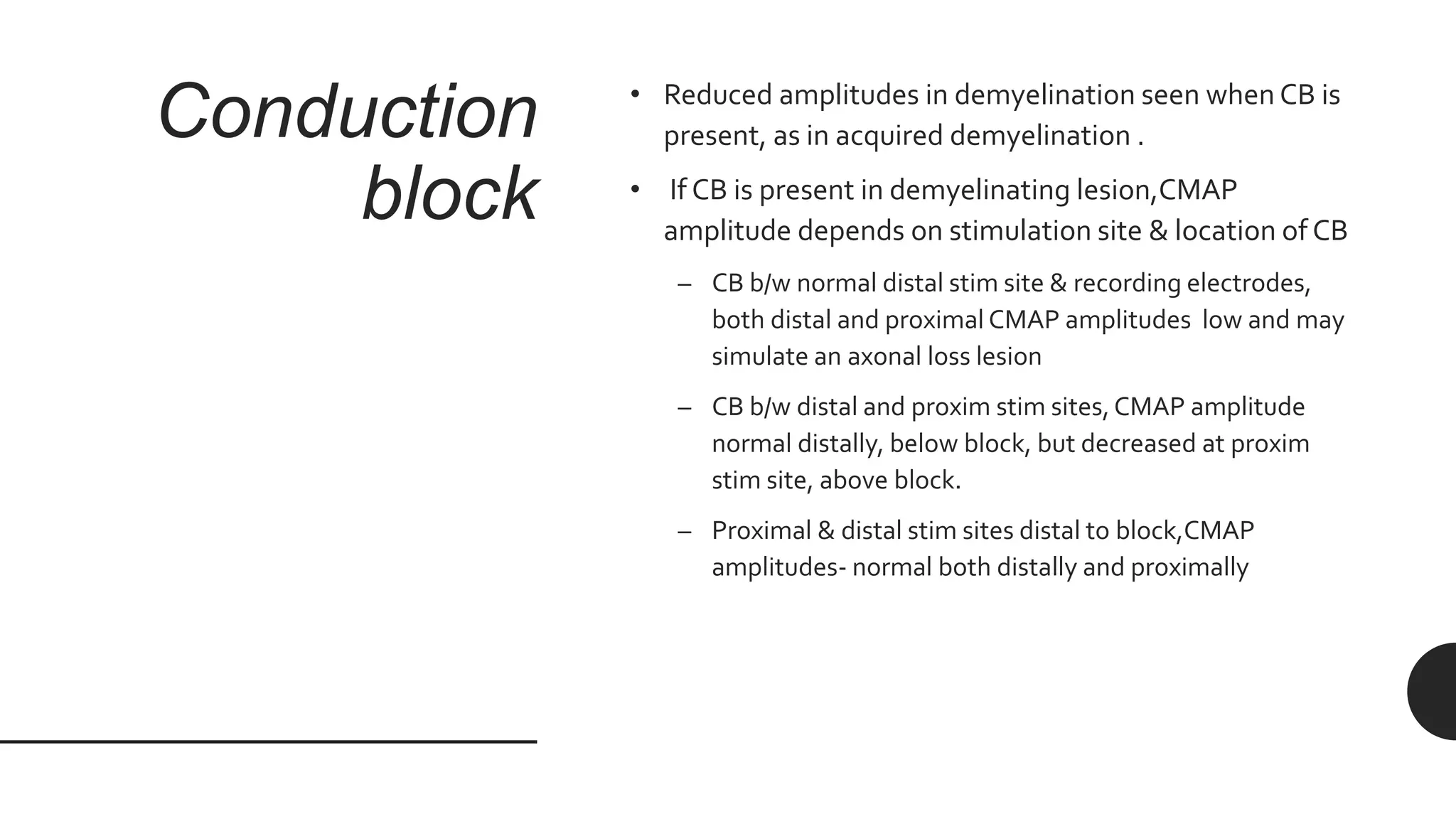 Conduction block

• Reduced amplitudes in demyelination seen when CB is present, as in acquired demyelination .

• If CB is present in demyelinating lesion,CMAP amplitude depends on stimulation site & location of CB

– CB b/w normal distal stim site & recording electrodes, both distal and proximal CMAP amplitudes low and may simulate an axonal loss lesion

– CB b/w distal and proxim stim sites, CMAP amplitude normal distally, below block, but decreased at proxim stim site, above block.

– Proximal & distal stim sites distal to block,CMAP amplitudes- normal both distally and proximally